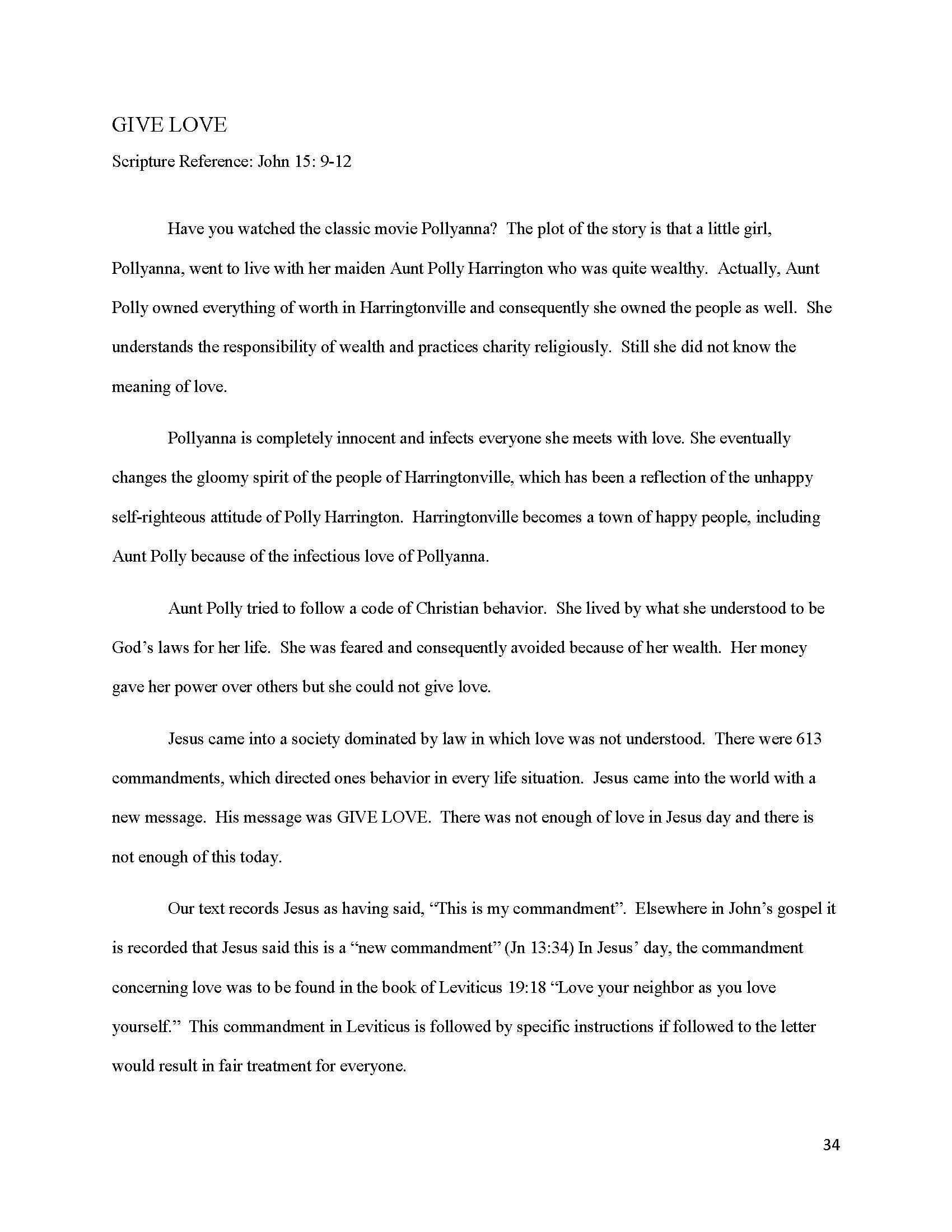 GIVE LOVE

Scripture Reference: John 15: 9-12

Have you watched the classic movie Pollyanna? The plot of the story is that a little girl, Pollyanna, went to live with her maiden Aunt Polly Harrington who was quite wealthy. Actually, Aunt Polly owned everything of worth in Harringtonville and consequently she owned the people as well. She understands the responsibility of wealth and practices charity religiously. Still she did not know the meaning of love.

Pollyanna is completely innocent and infects everyone she meets with love. She eventually changes the gloomy spirit of the people of Harringtonville, which has been a reflection of the unhappy self-righteous attitude of Polly Harrington. Harringtonville becomes a town of happy people, including Aunt Polly because of the infectious love of Pollyanna.

Aunt Polly tried to follow a code of Christian behavior. She lived by what she understood to be God's laws for her life. She was feared and consequently avoided because of her wealth. Her money gave her power over others but she could not give love.

Jesus came into a society dominated by law in which love was not understood. There were 613 commandments, which directed ones behavior in every life situation. Jesus came into the world with a new message. His message was GIVE LOVE. There was not enough of love in Jesus day and there is not enough of this today.

Our text records Jesus as having said, "This is my commandment". Elsewhere in John's gospel it is recorded that Jesus said this is a "new commandment" (Jn 13:34) In Jesus' day, the commandment concerning love was to be found in the book of Leviticus 19:18 "Love your neighbor as you love yourself." This commandment in Leviticus is followed by specific instructions if followed to the letter would result in fair treatment for everyone.

34